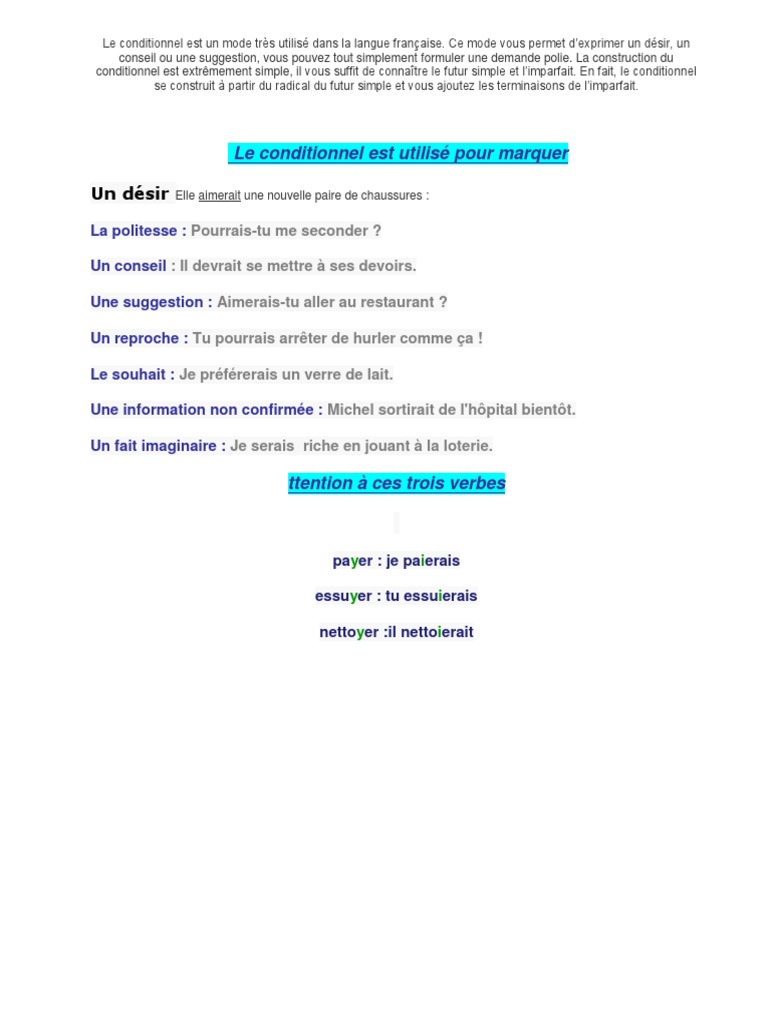 Le conditionnel est un mode très utilisé dans la langue française. Ce mode vous permet d'exprimer un désir, un conseil ou une suggestion, vous pouvez tout simplement formuler une demande polie. La construction du conditionnel est extrêmement simple, il vous suffit de connaître le futur simple et l'imparfait. En fait, le conditionnel se construit à partir du radical du futur simple et vous ajoutez les terminaisons de l'imparfait.

Le conditionnel est utilisé pour marquer

Un désir Elle aimerait une nouvelle paire de chaussures :

La politesse : Pourrais-tu me seconder ?

Un conseil : Il devrait se mettre à ses devoirs.

Une suggestion : Aimerais-tu aller au restaurant ?

Un reproche : Tu pourrais arrêter de hurler comme ça !

Le souhait : Je préférerais un verre de lait.

Une information non confirmée : Michel sortirait de l'hôpital bientôt.

Un fait imaginaire : Je serais riche en jouant à la loterie.

ttention à ces trois verbes

payer : je paierais

essuyer : tu essuierais

nettoyer :il nettoierait